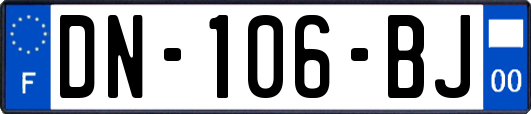 F

DN-106-BJ

00